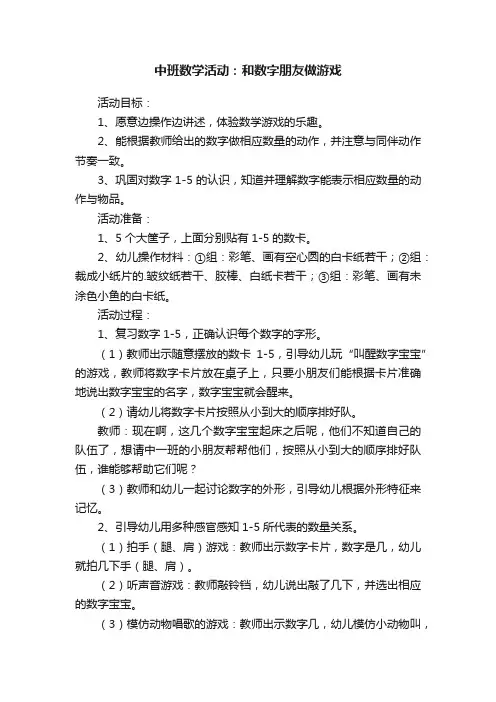 中班数学活动：和数字朋友做游戏

活动目标：

1、愿意边操作边讲述，体验数学游戏的乐趣。

2、能根据教师给出的数字做相应数量的动作，并注意与同伴动作节奏一致。

3、巩固对数字 1-5 的认识，知道并理解数字能表示相应数量的动作与物品。

活动准备：

1、5 个大筐子，上面分别贴有 1-5 的数卡。

2、幼儿操作材料：①组：彩笔、画有空心圆的白卡纸若干；②组：裁成小纸片的.皱纹纸若干、胶棒、白纸卡若干；③组：彩笔、画有未涂色小鱼的白卡纸。

活动过程：

1、复习数字 1-5，正确认识每个数字的字形。

（1）教师出示随意摆放的数卡 1-5，引导幼儿玩“叫醒数字宝宝”的游戏，教师将数字卡片放在桌子上，只要小朋友们能根据卡片准确地说出数字宝宝的名字，数字宝宝就会醒来。

（2）请幼儿将数字卡片按照从小到大的顺序排好队。

教师：现在啊，这几个数字宝宝起床之后呢，他们不知道自己的队伍了，想请中一班的小朋友帮帮他们，按照从小到大的顺序排好队伍，谁能够帮助它们呢？

（3）教师和幼儿一起讨论数字的外形，引导幼儿根据外形特征来记忆。

2、引导幼儿用多种感官感知 1-5 所代表的数量关系。

（1）拍手（腿、肩）游戏：教师出示数字卡片，数字是几，幼儿就拍几下手（腿、肩）。

（2）听声音游戏：教师敲铃铛，幼儿说出敲了几下，并选出相应的数字宝宝。

（3）模仿动物唱歌的游戏：教师出示数字几，幼儿模仿小动物叫，